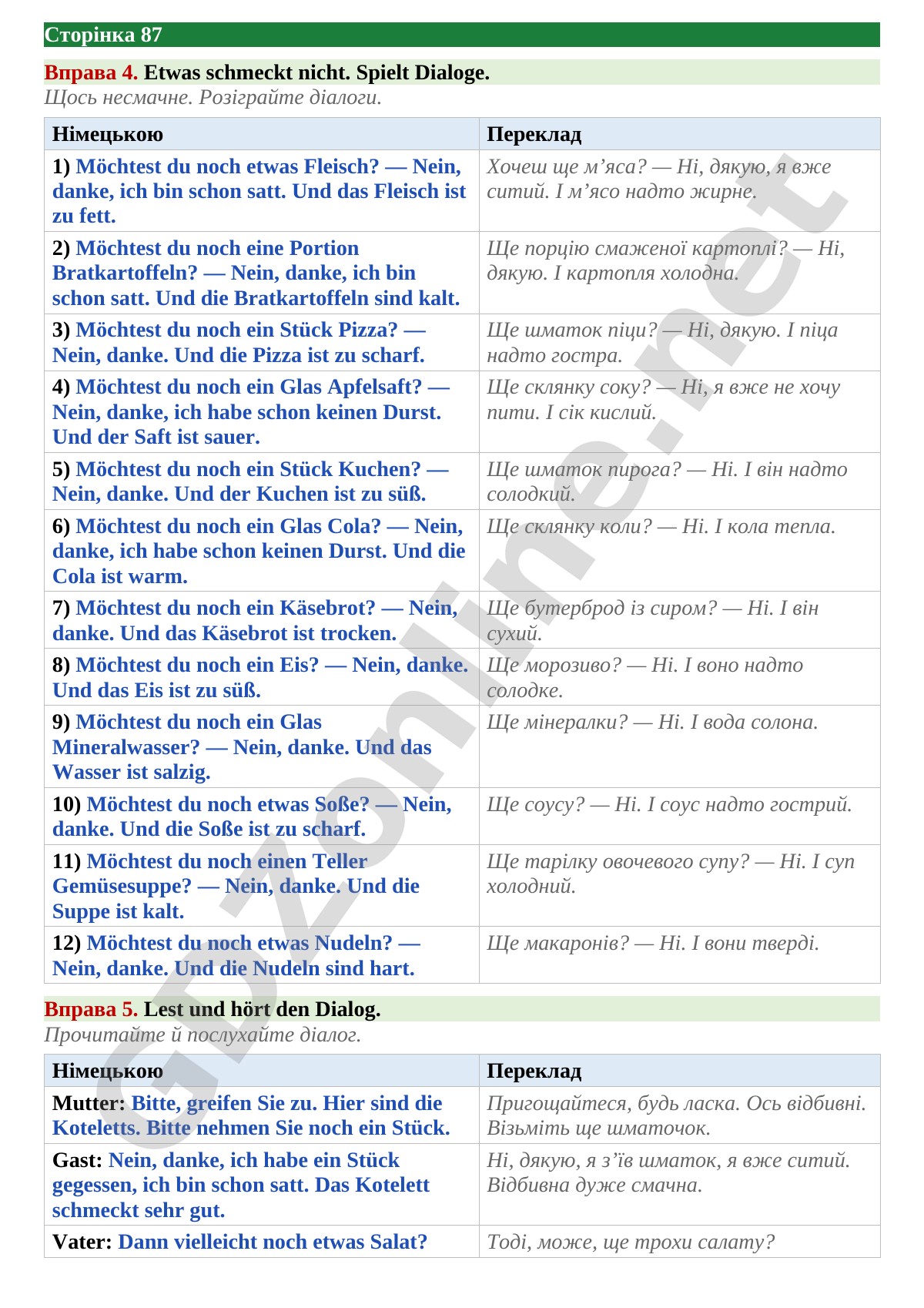 Сторінка 87

Вправа 4. Etwas schmeckt nicht. Spielt Dialoge.
Щось несмачне. Розіграйте діалоги.

| Німецькою | Переклад |
|---|---|
| 1) Möchtest du noch etwas Fleisch? — Nein, danke, ich bin schon satt. Und das Fleisch ist zu fett. | Хочеш ще м'яса? — Ні, дякую, я вже ситий. І м'ясо надто жирне. |
| 2) Möchtest du noch eine Portion Bratkartoffeln? — Nein, danke, ich bin schon satt. Und die Bratkartoffeln sind kalt. | Ще порцію смаженої картоплі? — Ні, дякую. І картопля холодна. |
| 3) Möchtest du noch ein Stück Pizza? — Nein, danke. Und die Pizza ist zu scharf. | Ще шматок піци? — Ні, дякую. І піца надто гостра. |
| 4) Möchtest du noch ein Glas Apfelsaft? — Nein, danke, ich habe schon keinen Durst. Und der Saft ist sauer. | Ще склянку соку? — Ні, я вже не хочу пити. І сік кислий. |
| 5) Möchtest du noch ein Stück Kuchen? — Nein, danke. Und der Kuchen ist zu süß. | Ще шматок пирога? — Ні. І він надто солодкий. |
| 6) Möchtest du noch ein Glas Cola? — Nein, danke, ich habe schon keinen Durst. Und die Cola ist warm. | Ще склянку коли? — Ні. І кола тепла. |
| 7) Möchtest du noch ein Käsebrot? — Nein, danke. Und das Käsebrot ist trocken. | Ще бутерброд із сиром? — Ні. І він сухий. |
| 8) Möchtest du noch ein Eis? — Nein, danke. Und das Eis ist zu süß. | Ще морозиво? — Ні. І воно надто солодке. |
| 9) Möchtest du noch ein Glas Mineralwasser? — Nein, danke. Und das Wasser ist salzig. | Ще мінералки? — Ні. І вода солона. |
| 10) Möchtest du noch etwas Soße? — Nein, danke. Und die Soße ist zu scharf. | Ще соусу? — Ні. І соус надто гострий. |
| 11) Möchtest du noch einen Teller Gemüsesuppe? — Nein, danke. Und die Suppe ist kalt. | Ще тарілку овочевого супу? — Ні. І суп холодний. |
| 12) Möchtest du noch etwas Nudeln? — Nein, danke. Und die Nudeln sind hart. | Ще макаронів? — Ні. І вони тверді. |

Вправа 5. Lest und hört den Dialog.
Прочитайте й послухайте діалог.

| Німецькою | Переклад |
|---|---|
| Mutter: Bitte, greifen Sie zu. Hier sind die Koteletts. Bitte nehmen Sie noch ein Stück. | Пригощайтеся, будь ласка. Ось відбивні. Візьміть ще шматочок. |
| Gast: Nein, danke, ich habe ein Stück gegessen, ich bin schon satt. Das Kotelett schmeckt sehr gut. | Ні, дякую, я з'їв шматок, я вже ситий. Відбивна дуже смачна. |
| Vater: Dann vielleicht noch etwas Salat? | Тоді, може, ще трохи салату? |

GDZonline.net